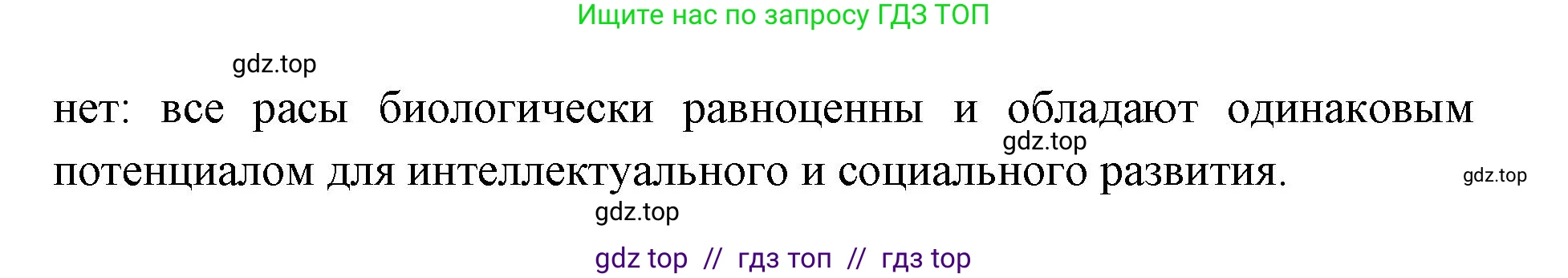 Ищите нас по запросу ГДЗ ТОП

gdz.top

нет: все расы биологически равноценны и обладают одинаковым потенциалом для интеллектуального и социального развития.

gdz.top

gdz.top

gdz.top

gdz top // гдз топ // гдз top